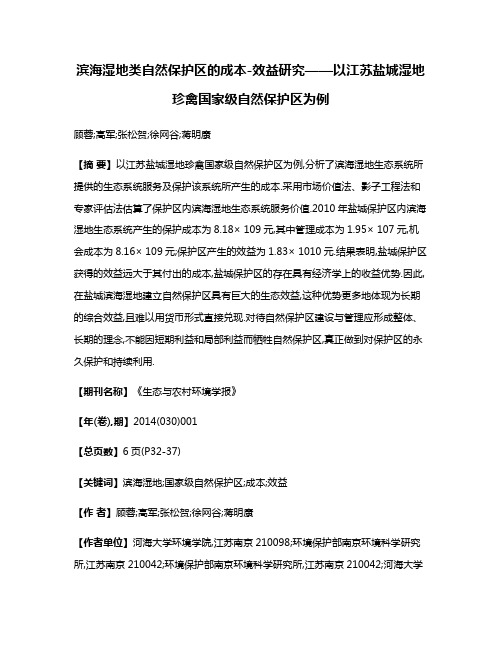 滨海湿地类自然保护区的成本-效益研究——以江苏盐城湿地珍禽国家级自然保护区为例

顾蓉;高军;张松贺;徐网谷;蒋明康

【摘 要】以江苏盐城湿地珍禽国家级自然保护区为例,分析了滨海湿地生态系统所提供的生态系统服务及保护该系统所产生的成本.采用市场价值法、影子工程法和专家评估法估算了保护区内滨海湿地生态系统服务价值.2010 年盐城保护区内滨海湿地生态系统产生的保护成本为 8.18× 109 元,其中管理成本为 1.95× 107 元,机会成本为 8.16× 109 元;保护区产生的效益为 1.83× 1010 元.结果表明,盐城保护区获得的效益远大于其付出的成本,盐城保护区的存在具有经济学上的收益优势.因此,在盐城滨海湿地建立自然保护区具有巨大的生态效益,这种优势更多地体现为长期的综合效益,且难以用货币形式直接兑现.对待自然保护区建设与管理应形成整体、长期的理念,不能因短期利益和局部利益而牺牲自然保护区,真正做到对保护区的永久保护和持续利用.

【期刊名称】《生态与农村环境学报》

【年(卷),期】2014(030)001

【总页数】6 页(P32-37)

【关键词】滨海湿地;国家级自然保护区;成本;效益

【作 者】顾蓉;高军;张松贺;徐网谷;蒋明康

【作者单位】河海大学环境学院,江苏南京 210098;环境保护部南京环境科学研究所,江苏南京 210042;环境保护部南京环境科学研究所,江苏南京 210042;河海大学